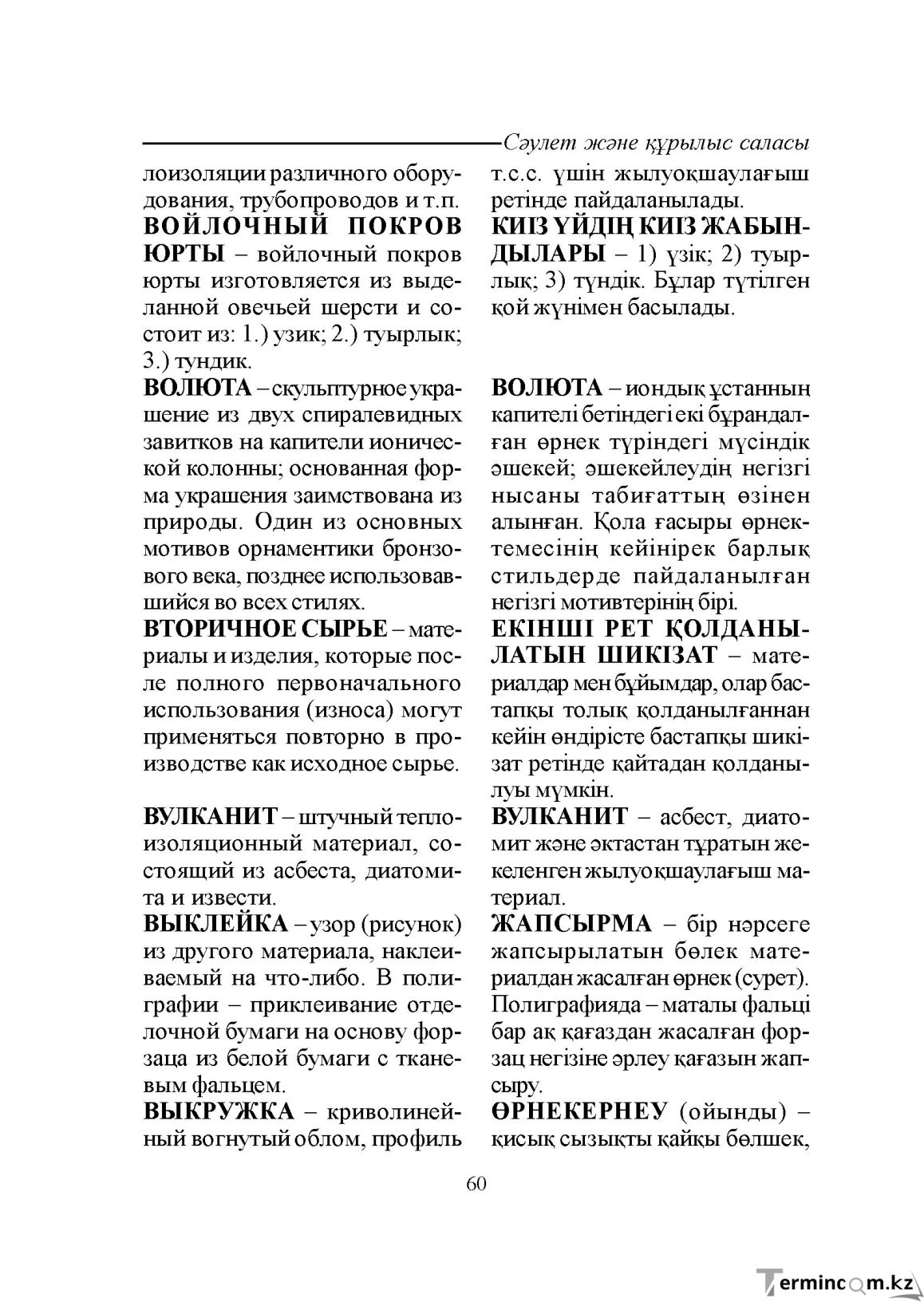 Сәулет және құрылыс саласы

лоизоляции различного оборудования, трубопроводов и т.п.

ВОЙЛОЧНЫЙ ПОКРОВ ЮРТЫ – войлочный покров юрты изготовляется из выделанной овечьей шерсти и состоит из: 1.) узик; 2.) туырлык; 3.) тундик.

ВОЛЮТА – скульптурное украшение из двух спиралевидных завитков на капители ионической колонны; основанная форма украшения заимствована из природы. Один из основных мотивов орнаментики бронзового века, позднее использовавшийся во всех стилях.

ВТОРИЧНОЕ СЫРЬЕ – материалы и изделия, которые после полного первоначального использования (износа) могут применяться повторно в производстве как исходное сырье.

ВУЛКАНИТ – штучный теплоизоляционный материал, состоящий из асбеста, диатомита и извести.

ВЫКЛЕЙКА – узор (рисунок) из другого материала, наклеиваемый на что-либо. В полиграфии – приклеивание отделочной бумаги на основу форзаца из белой бумаги с тканевым фальцем.

ВЫКРУЖКА – криволинейный вогнутый облом, профиль

т.с.с. үшін жылуоқшаулағыш ретінде пайдаланылады.

КИІЗ ҮЙДІҢ КИІЗ ЖАБЫНДЫЛАРЫ – 1) үзік; 2) туырлық; 3) түндік. Бұлар түтілген қой жүнімен басылады.

ВОЛЮТА – иондық ұстанның капителі бетіндегі екі бұрандалған өрнек түріндегі мүсіндік әшекей; әшекейлеудің негізгі нысаны табиғаттың өзінен алынған. Қола ғасыры өрнектемесінің кейінірек барлық стильдерде пайдаланылған негізгі мотивтерінің бірі.

ЕКІНШІ РЕТ ҚОЛДАНЫЛАТЫН ШИКІЗАТ – материалдар мен бұйымдар, олар бастапқы толық қолданылғаннан кейін өндірісте бастапқы шикізат ретінде қайтадан қолданылуы мүмкін.

ВУЛКАНИТ – асбест, диатомит және әктастан тұратын жекеленген жылуоқшаулағыш материал.

ЖАПСЫРМА – бір нәрсеге жапсырылатын бөлек материалдан жасалған өрнек (сурет). Полиграфияда – маталы фальці бар ақ қағаздан жасалған форзац негізіне әрлеу қағазын жапсыру.

ӨРНЕКЕРНЕУ (ойынды) – қисық сызықты қайқы бөлшек,

60

Termincom.kz